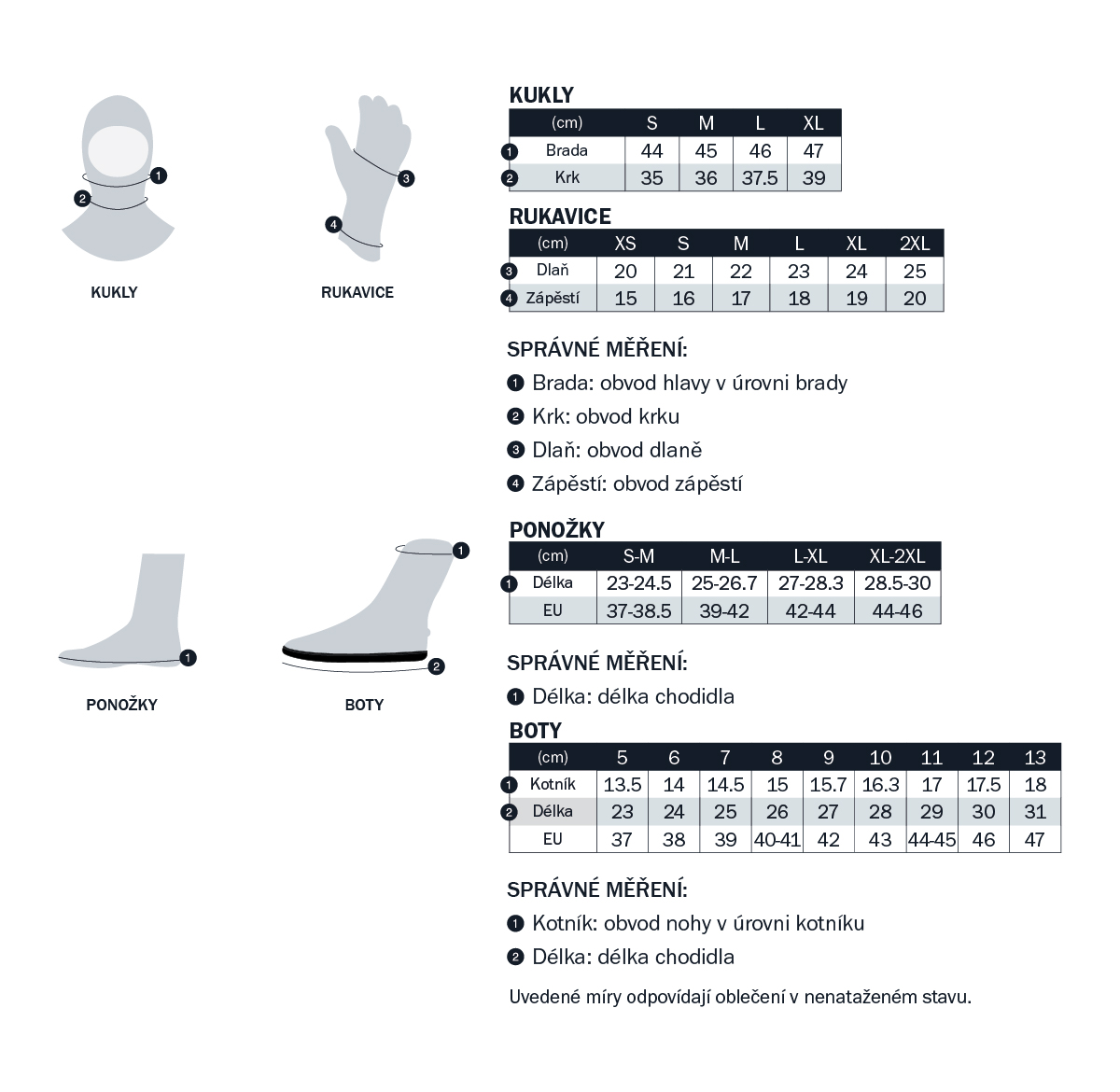 1
2
KUKLY

3
4
RUKAVICE

1
PONOŽKY

1
2
BOTY

KUKLY

| (cm) | S | M | L | XL |
|---|---|---|---|---|
| 1 Brada | 44 | 45 | 46 | 47 |
| 2 Krk | 35 | 36 | 37.5 | 39 |

RUKAVICE

| (cm) | XS | S | M | L | XL | 2XL |
|---|---|---|---|---|---|---|
| 3 Dlaň | 20 | 21 | 22 | 23 | 24 | 25 |
| 4 Zápěstí | 15 | 16 | 17 | 18 | 19 | 20 |

SPRÁVNÉ MĚŘENÍ:

1 Brada: obvod hlavy v úrovni brady

2 Krk: obvod krku

3 Dlaň: obvod dlaně

4 Zápěstí: obvod zápěstí

PONOŽKY

| (cm) | S-M | M-L | L-XL | XL-2XL |
|---|---|---|---|---|
| 1 Délka | 23-24.5 | 25-26.7 | 27-28.3 | 28.5-30 |
| EU | 37-38.5 | 39-42 | 42-44 | 44-46 |

SPRÁVNÉ MĚŘENÍ:

1 Délka: délka chodidla

BOTY

| (cm) | 5 | 6 | 7 | 8 | 9 | 10 | 11 | 12 | 13 |
|---|---|---|---|---|---|---|---|---|---|
| 1 Kotník | 13.5 | 14 | 14.5 | 15 | 15.7 | 16.3 | 17 | 17.5 | 18 |
| 2 Délka | 23 | 24 | 25 | 26 | 27 | 28 | 29 | 30 | 31 |
| EU | 37 | 38 | 39 | 40-41 | 42 | 43 | 44-45 | 46 | 47 |

SPRÁVNÉ MĚŘENÍ:

1 Kotník: obvod nohy v úrovni kotníku

2 Délka: délka chodidla

Uvedené míry odpovídají oblečení v nenataženém stavu.